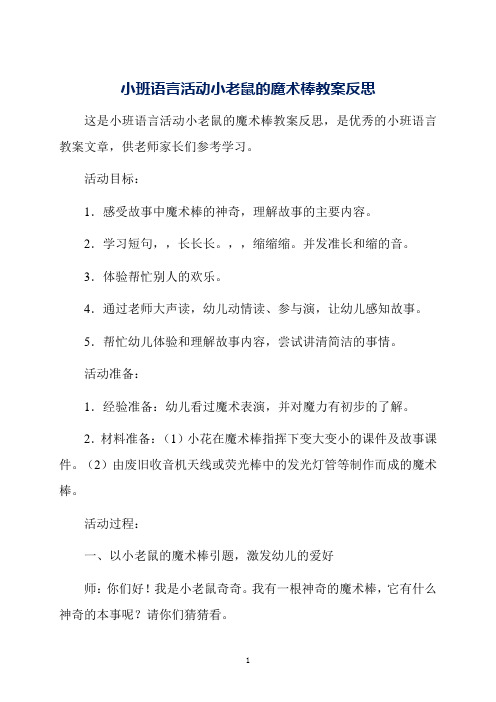 小班语言活动小老鼠的魔术棒教案反思

这是小班语言活动小老鼠的魔术棒教案反思，是优秀的小班语言教案文章，供老师家长们参考学习。

活动目标：

1．感受故事中魔术棒的神奇，理解故事的主要内容。

2．学习短句，，长长长。，，缩缩缩。并发准长和缩的音。

3．体验帮忙别人的欢乐。

4．通过老师大声读，幼儿动情读、参与演，让幼儿感知故事。

5．帮忙幼儿体验和理解故事内容，尝试讲清简洁的事情。

活动准备：

1．经验准备：幼儿看过魔术表演，并对魔力有初步的了解。

2．材料准备：（1）小花在魔术棒指挥下变大变小的课件及故事课件。（2）由废旧收音机天线或荧光棒中的发光灯管等制作而成的魔术棒。

活动过程：

一、以小老鼠的魔术棒引题，激发幼儿的爱好

师：你们好！我是小老鼠奇奇。我有一根神奇的魔术棒，它有什么神奇的本事呢？请你们猜猜看。

1